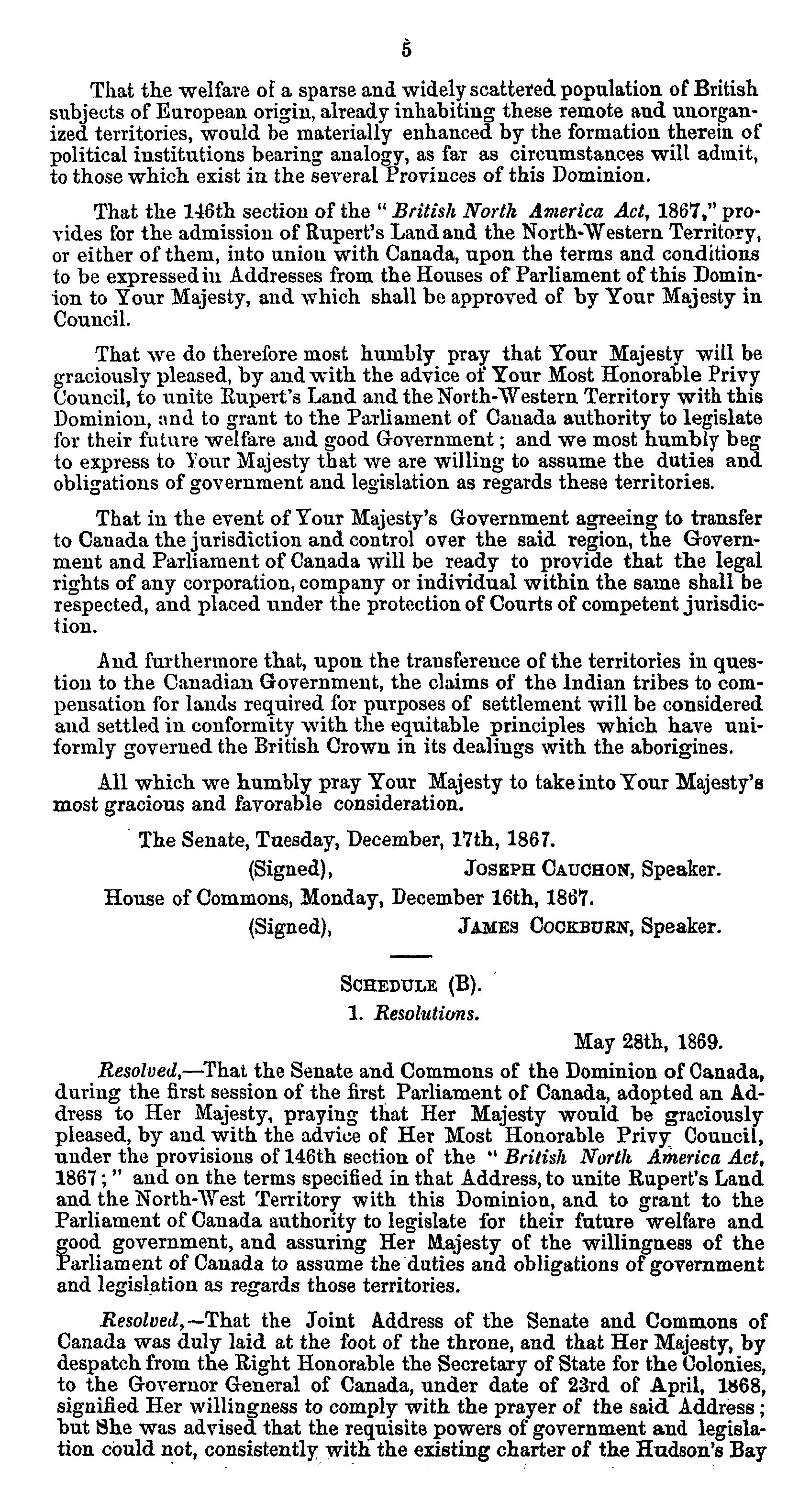 5

That the welfare of a sparse and widely scattered population of British subjects of European origin, already inhabiting these remote and unorganized territories, would be materially enhanced by the formation therein of political institutions bearing analogy, as far as circumstances will admit, to those which exist in the several Provinces of this Dominion.

That the 146th section of the "British North America Act, 1867," provides for the admission of Rupert's Land and the North-Western Territory, or either of them, into union with Canada, upon the terms and conditions to be expressed in Addresses from the Houses of Parliament of this Dominion to Your Majesty, and which shall be approved of by Your Majesty in Council.

That we do therefore most humbly pray that Your Majesty will be graciously pleased, by and with the advice of Your Most Honorable Privy Council, to unite Rupert's Land and the North-Western Territory with this Dominion, and to grant to the Parliament of Canada authority to legislate for their future welfare and good Government; and we most humbly beg to express to Your Majesty that we are willing to assume the duties and obligations of government and legislation as regards these territories.

That in the event of Your Majesty's Government agreeing to transfer to Canada the jurisdiction and control over the said region, the Government and Parliament of Canada will be ready to provide that the legal rights of any corporation, company or individual within the same shall be respected, and placed under the protection of Courts of competent jurisdiction.

And furthermore that, upon the transference of the territories in question to the Canadian Government, the claims of the Indian tribes to compensation for lands required for purposes of settlement will be considered and settled in conformity with the equitable principles which have uniformly governed the British Crown in its dealings with the aborigines.

All which we humbly pray Your Majesty to take into Your Majesty's most gracious and favorable consideration.

The Senate, Tuesday, December, 17th, 1867.
(Signed), JOSEPH CAUCHON, Speaker.
House of Commons, Monday, December 16th, 1867.
(Signed), JAMES COCKBURN, Speaker.

SCHEDULE (B).
1. Resolutions.

May 28th, 1869.

Resolved,—That the Senate and Commons of the Dominion of Canada, during the first session of the first Parliament of Canada, adopted an Address to Her Majesty, praying that Her Majesty would be graciously pleased, by and with the advice of Her Most Honorable Privy Council, under the provisions of 146th section of the "British North America Act, 1867;" and on the terms specified in that Address, to unite Rupert's Land and the North-West Territory with this Dominion, and to grant to the Parliament of Canada authority to legislate for their future welfare and good government, and assuring Her Majesty of the willingness of the Parliament of Canada to assume the duties and obligations of government and legislation as regards those territories.

Resolved,—That the Joint Address of the Senate and Commons of Canada was duly laid at the foot of the throne, and that Her Majesty, by despatch from the Right Honorable the Secretary of State for the Colonies, to the Governor General of Canada, under date of 23rd of April, 1868, signified Her willingness to comply with the prayer of the said Address; but She was advised that the requisite powers of government and legislation could not, consistently with the existing charter of the Hudson's Bay